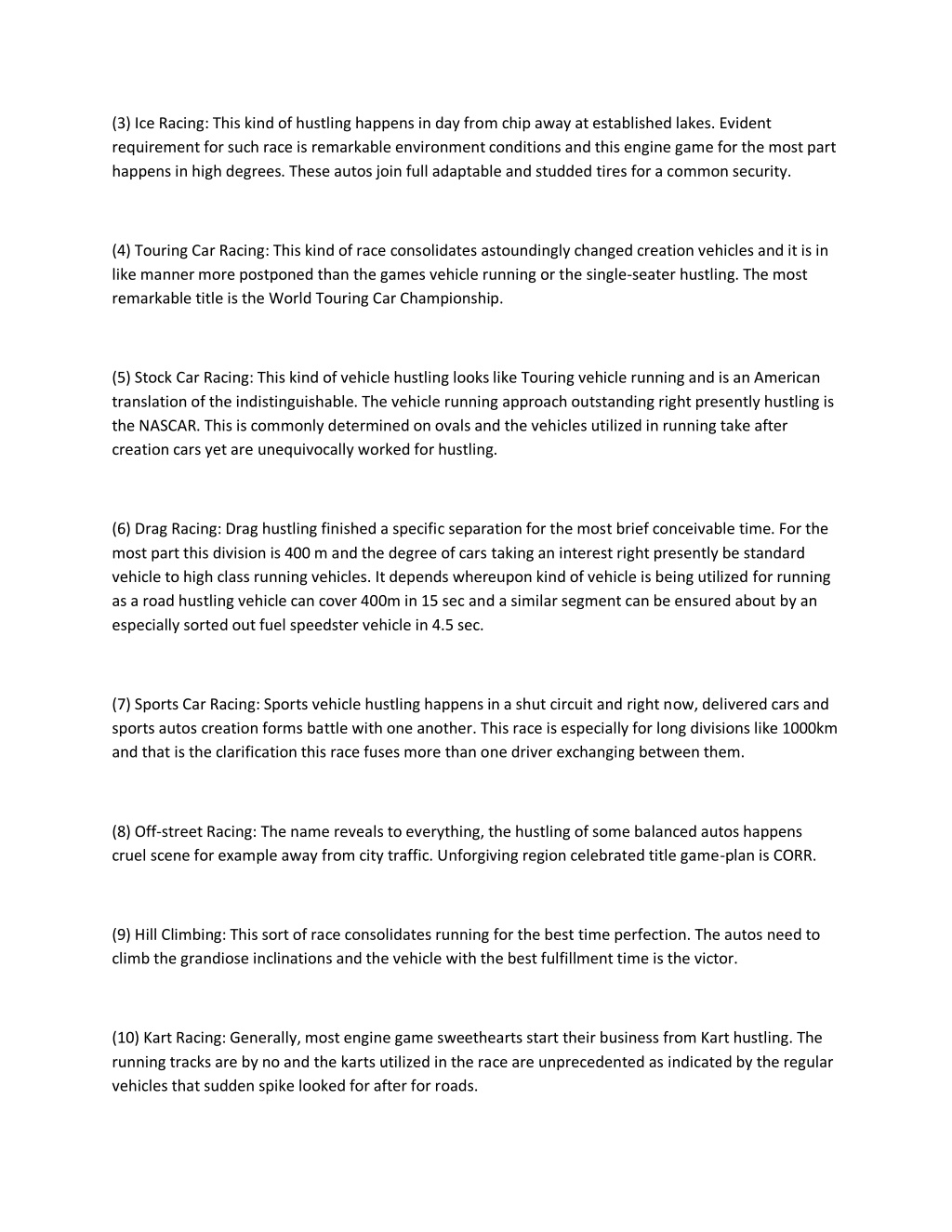 (3) Ice Racing: This kind of hustling happens in day from chip away at established lakes. Evident requirement for such race is remarkable environment conditions and this engine game for the most part happens in high degrees. These autos join full adaptable and studded tires for a common security.

(4) Touring Car Racing: This kind of race consolidates astoundingly changed creation vehicles and it is in like manner more postponed than the games vehicle running or the single-seater hustling. The most remarkable title is the World Touring Car Championship.

(5) Stock Car Racing: This kind of vehicle hustling looks like Touring vehicle running and is an American translation of the indistinguishable. The vehicle running approach outstanding right presently hustling is the NASCAR. This is commonly determined on ovals and the vehicles utilized in running take after creation cars yet are unequivocally worked for hustling.

(6) Drag Racing: Drag hustling finished a specific separation for the most brief conceivable time. For the most part this division is 400 m and the degree of cars taking an interest right presently be standard vehicle to high class running vehicles. It depends whereupon kind of vehicle is being utilized for running as a road hustling vehicle can cover 400m in 15 sec and a similar segment can be ensured about by an especially sorted out fuel speedster vehicle in 4.5 sec.

(7) Sports Car Racing: Sports vehicle hustling happens in a shut circuit and right now, delivered cars and sports autos creation forms battle with one another. This race is especially for long divisions like 1000km and that is the clarification this race fuses more than one driver exchanging between them.

(8) Off-street Racing: The name reveals to everything, the hustling of some balanced autos happens cruel scene for example away from city traffic. Unforgiving region celebrated title game-plan is CORR.

(9) Hill Climbing: This sort of race consolidates running for the best time perfection. The autos need to climb the grandiose inclinations and the vehicle with the best fulfillment time is the victor.

(10) Kart Racing: Generally, most engine game sweethearts start their business from Kart hustling. The running tracks are by no and the karts utilized in the race are unprecedented as indicated by the regular vehicles that sudden spike looked for after for roads.